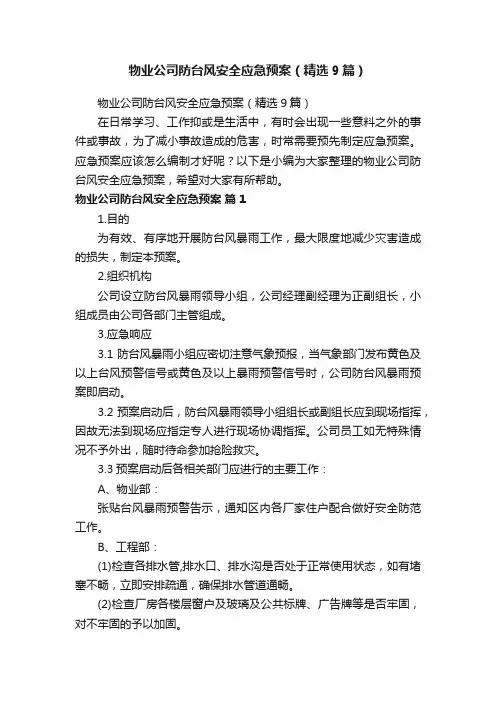 物业公司防台风安全应急预案（精选9篇）

物业公司防台风安全应急预案（精选9篇）

在日常学习、工作抑或是生活中，有时会出现一些意料之外的事件或事故，为了减小事故造成的危害，时常需要预先制定应急预案。应急预案应该怎么编制才好呢？以下是小编为大家整理的物业公司防台风安全应急预案，希望对大家有所帮助。

物业公司防台风安全应急预案 篇1

1.目的

为有效、有序地开展防台风暴雨工作，最大限度地减少灾害造成的损失，制定本预案。

2.组织机构

公司设立防台风暴雨领导小组，公司经理副经理为正副组长，小组成员由公司各部门主管组成。

3.应急响应

3.1 防台风暴雨小组应密切注意气象预报，当气象部门发布黄色及以上台风预警信号或黄色及以上暴雨预警信号时，公司防台风暴雨预案即启动。

3.2 预案启动后，防台风暴雨领导小组组长或副组长应到现场指挥，因故无法到现场应指定专人进行现场协调指挥。公司员工如无特殊情况不予外出，随时待命参加抢险救灾。

3.3 预案启动后各相关部门应进行的主要工作：

A、物业部：

张贴台风暴雨预警告示，通知区内各厂家住户配合做好安全防范工作。

B、工程部：

(1)检查各排水管,排水口、排水沟是否处于正常使用状态，如有堵塞不畅，立即安排疏通，确保排水管道通畅。

(2)检查厂房各楼层窗户及玻璃及公共标牌、广告牌等是否牢固，对不牢固的予以加固。